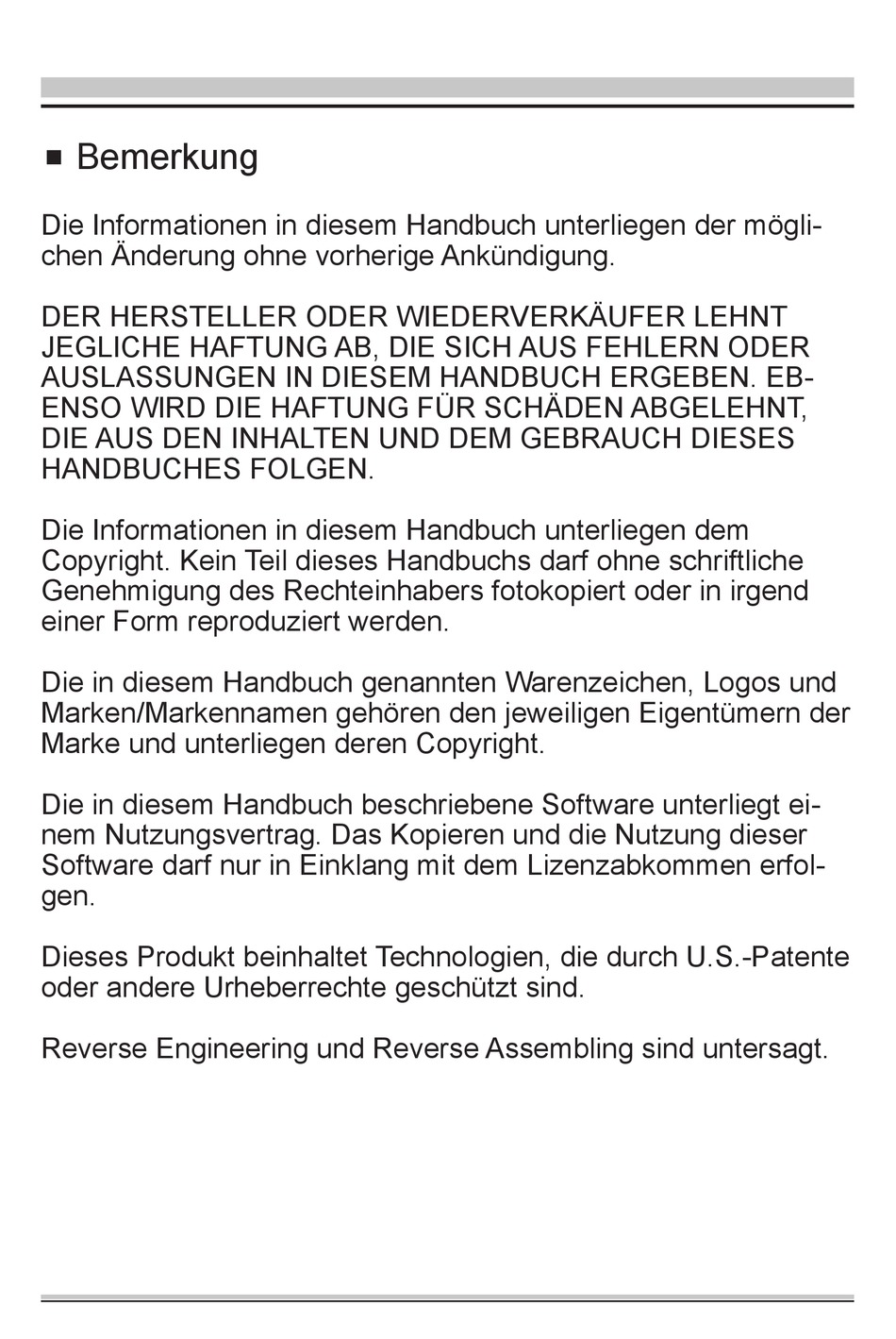 ■ Bemerkung

Die Informationen in diesem Handbuch unterliegen der möglichen Änderung ohne vorherige Ankündigung.

DER HERSTELLER ODER WIEDERVERKÄUFER LEHNT JEGLICHE HAFTUNG AB, DIE SICH AUS FEHLERN ODER AUSLASSUNGEN IN DIESEM HANDBUCH ERGEBEN. EBENSO WIRD DIE HAFTUNG FÜR SCHÄDEN ABGELEHNT, DIE AUS DEN INHALTEN UND DEM GEBRAUCH DIESES HANDBUCHES FOLGEN.

Die Informationen in diesem Handbuch unterliegen dem Copyright. Kein Teil dieses Handbuchs darf ohne schriftliche Genehmigung des Rechteinhabers fotokopiert oder in irgend einer Form reproduziert werden.

Die in diesem Handbuch genannten Warenzeichen, Logos und Marken/Markennamen gehören den jeweiligen Eigentümern der Marke und unterliegen deren Copyright.

Die in diesem Handbuch beschriebene Software unterliegt einem Nutzungsvertrag. Das Kopieren und die Nutzung dieser Software darf nur in Einklang mit dem Lizenzabkommen erfolgen.

Dieses Produkt beinhaltet Technologien, die durch U.S.-Patente oder andere Urheberrechte geschützt sind.

Reverse Engineering und Reverse Assembling sind untersagt.